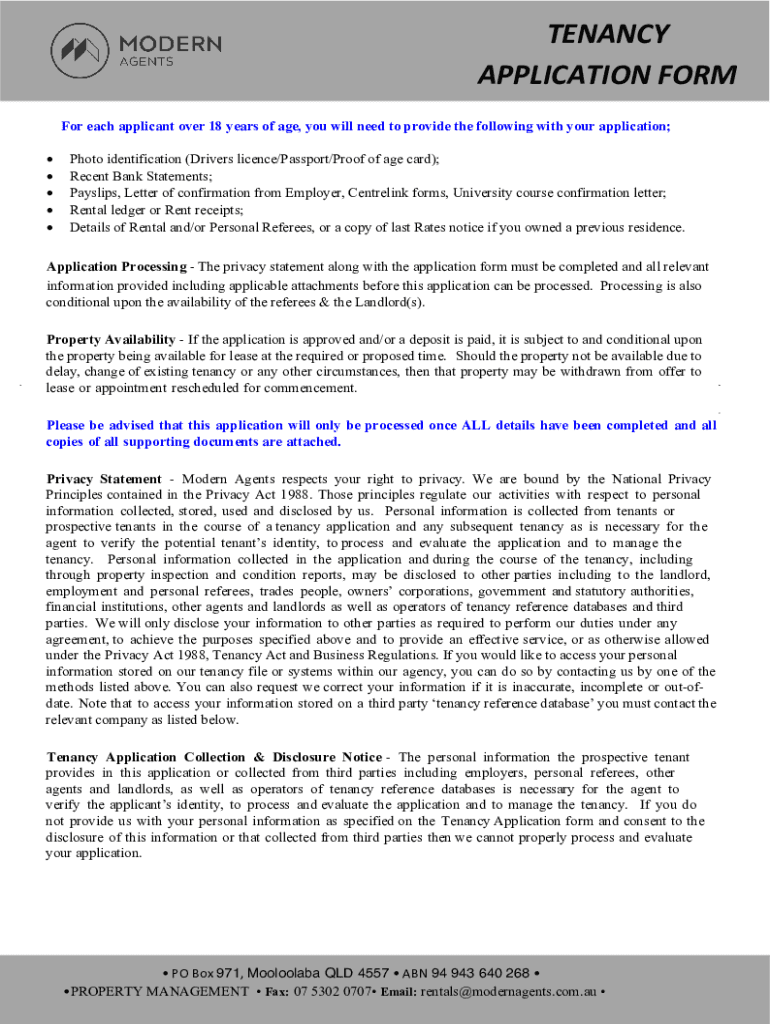 MODERN
AGENTS

TENANCY
APPLICATION FORM

For each applicant over 18 years of age, you will need to provide the following with your application;

• Photo identification (Drivers licence/Passport/Proof of age card);
• Recent Bank Statements;
• Payslips, Letter of confirmation from Employer, Centrelink forms, University course confirmation letter;
• Rental ledger or Rent receipts;
• Details of Rental and/or Personal Referees, or a copy of last Rates notice if you owned a previous residence.

Application Processing - The privacy statement along with the application form must be completed and all relevant information provided including applicable attachments before this application can be processed. Processing is also conditional upon the availability of the referees & the Landlord(s).

Property Availability - If the application is approved and/or a deposit is paid, it is subject to and conditional upon the property being available for lease at the required or proposed time. Should the property not be available due to delay, change of existing tenancy or any other circumstances, then that property may be withdrawn from offer to lease or appointment rescheduled for commencement.

Please be advised that this application will only be processed once ALL details have been completed and all copies of all supporting documents are attached.

Privacy Statement - Modern Agents respects your right to privacy. We are bound by the National Privacy Principles contained in the Privacy Act 1988. Those principles regulate our activities with respect to personal information collected, stored, used and disclosed by us. Personal information is collected from tenants or prospective tenants in the course of a tenancy application and any subsequent tenancy as is necessary for the agent to verify the potential tenant's identity, to process and evaluate the application and to manage the tenancy. Personal information collected in the application and during the course of the tenancy, including through property inspection and condition reports, may be disclosed to other parties including to the landlord, employment and personal referees, trades people, owners' corporations, government and statutory authorities, financial institutions, other agents and landlords as well as operators of tenancy reference databases and third parties. We will only disclose your information to other parties as required to perform our duties under any agreement, to achieve the purposes specified above and to provide an effective service, or as otherwise allowed under the Privacy Act 1988, Tenancy Act and Business Regulations. If you would like to access your personal information stored on our tenancy file or systems within our agency, you can do so by contacting us by one of the methods listed above. You can also request we correct your information if it is inaccurate, incomplete or out-of-date. Note that to access your information stored on a third party 'tenancy reference database' you must contact the relevant company as listed below.

Tenancy Application Collection & Disclosure Notice - The personal information the prospective tenant provides in this application or collected from third parties including employers, personal referees, other agents and landlords, as well as operators of tenancy reference databases is necessary for the agent to verify the applicant's identity, to process and evaluate the application and to manage the tenancy. If you do not provide us with your personal information as specified on the Tenancy Application form and consent to the disclosure of this information or that collected from third parties then we cannot properly process and evaluate your application.

• PO Box 971, Mooloolaba QLD 4557 • ABN 94 943 640 268 •
•PROPERTY MANAGEMENT • Fax: 07 5302 0707• Email: rentals@modernagents.com.au •